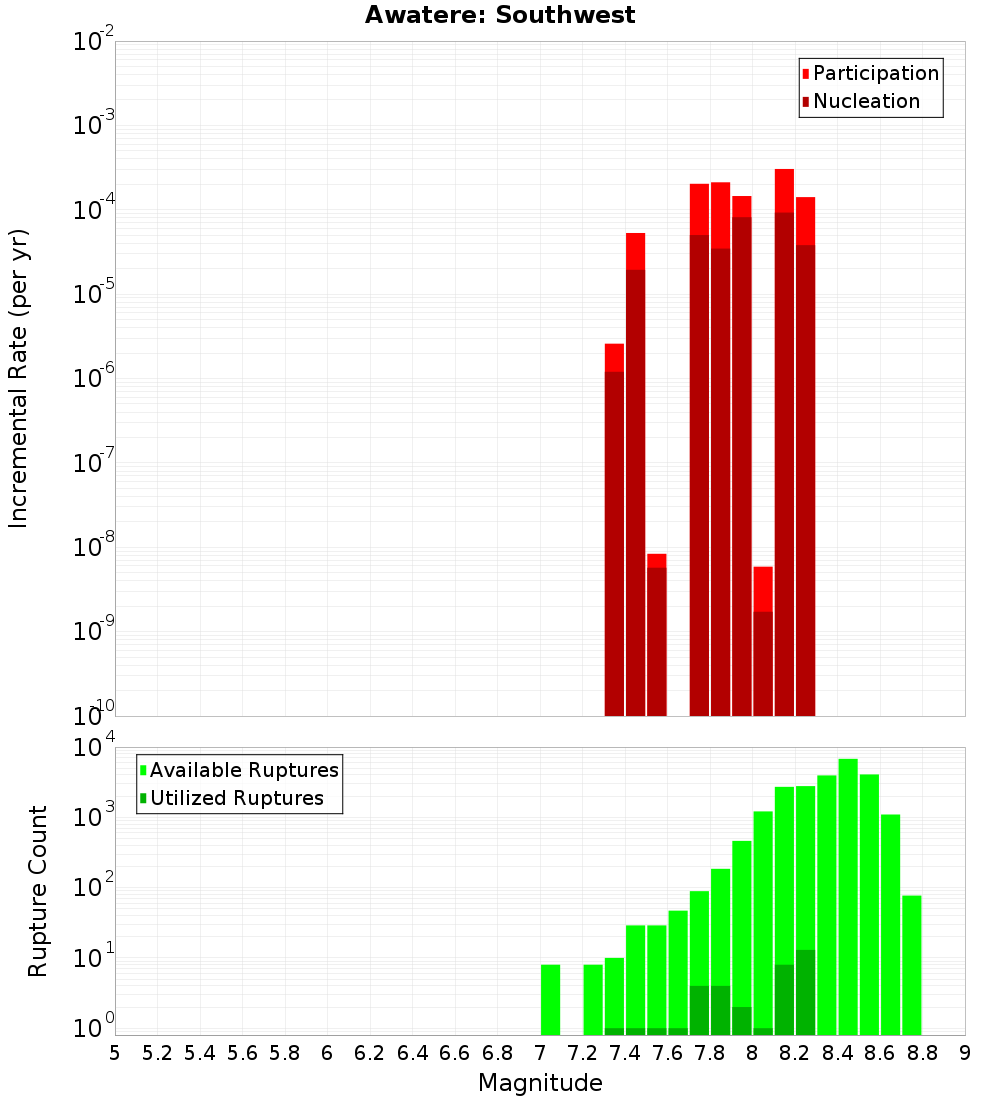 Awatere: Southwest

Participation
Nucleation

Incremental Rate (per yr)

$10^{-2}$
$10^{-3}$
$10^{-4}$
$10^{-5}$
$10^{-6}$
$10^{-7}$
$10^{-8}$
$10^{-9}$
$10^{-10}$

Available Ruptures
Utilized Ruptures

Rupture Count

$10^{4}$
$10^{3}$
$10^{2}$
$10^{1}$
$10^{0}$

5 5.2 5.4 5.6 5.8 6 6.2 6.4 6.6 6.8 7 7.2 7.4 7.6 7.8 8 8.2 8.4 8.6 8.8 9

Magnitude